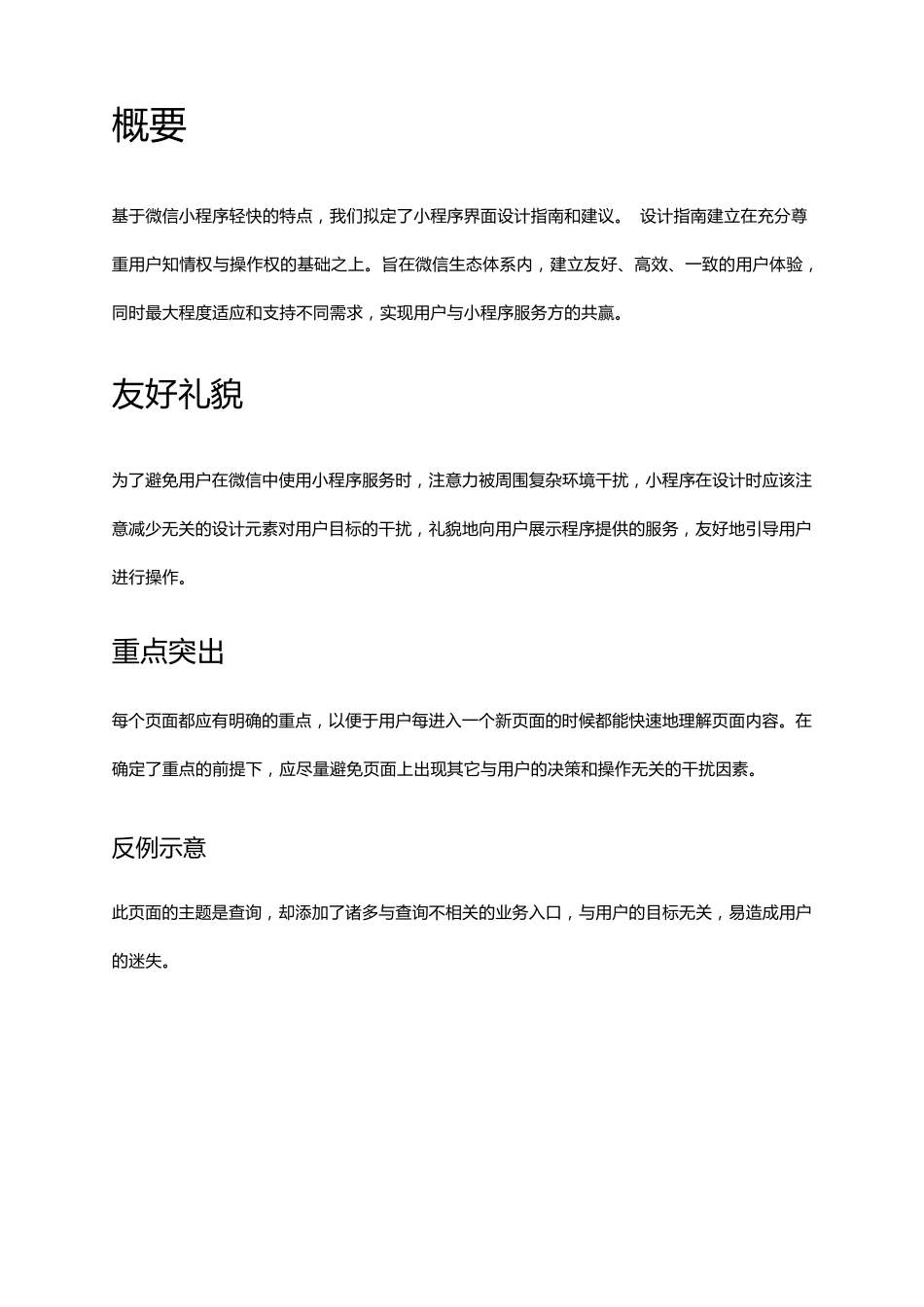 概要

基于微信小程序轻快的特点，我们拟定了小程序界面设计指南和建议。 设计指南建立在充分尊重用户知情权与操作权的基础之上。旨在微信生态体系内，建立友好、高效、一致的用户体验，同时最大程度适应和支持不同需求，实现用户与小程序服务方的共赢。

友好礼貌

为了避免用户在微信中使用小程序服务时，注意力被周围复杂环境干扰，小程序在设计时应该注意减少无关的设计元素对用户目标的干扰，礼貌地向用户展示程序提供的服务，友好地引导用户进行操作。

重点突出

每个页面都应有明确的重点，以便于用户每进入一个新页面的时候都能快速地理解页面内容。在确定了重点的前提下，应尽量避免页面上出现其它与用户的决策和操作无关的干扰因素。

反例示意

此页面的主题是查询，却添加了诸多与查询不相关的业务入口，与用户的目标无关，易造成用户的迷失。